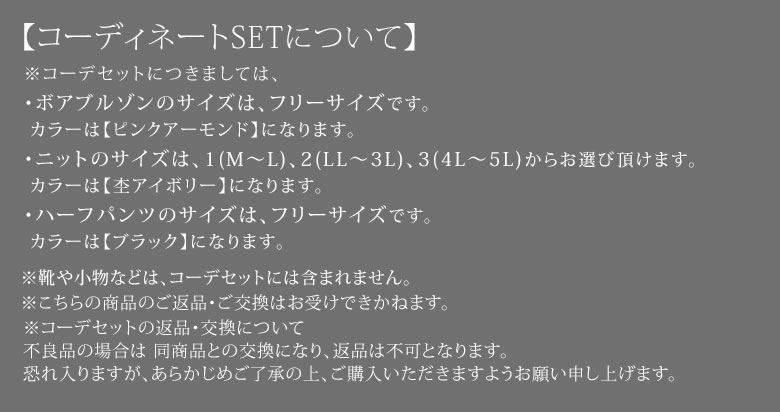 【コーディネートSETについて】
※コーデセットにつきましては、
・ボアブルゾンのサイズは、フリーサイズです。
カラーは【ピンクアーモンド】になります。
・ニットのサイズは、1(M～L)、2(LL～3L)、3(4L～5L)からお選び頂けます。
カラーは【杢アイボリー】になります。
・ハーフパンツのサイズは、フリーサイズです。
カラーは【ブラック】になります。

※靴や小物などは、コーデセットには含まれません。
※こちらの商品のご返品・ご交換はお受けできかねます。
※コーデセットの返品・交換について
不良品の場合は 同商品との交換になり、返品は不可となります。
恐れ入りますが、あらかじめご了承の上、ご購入いただきますようお願い申し上げます。